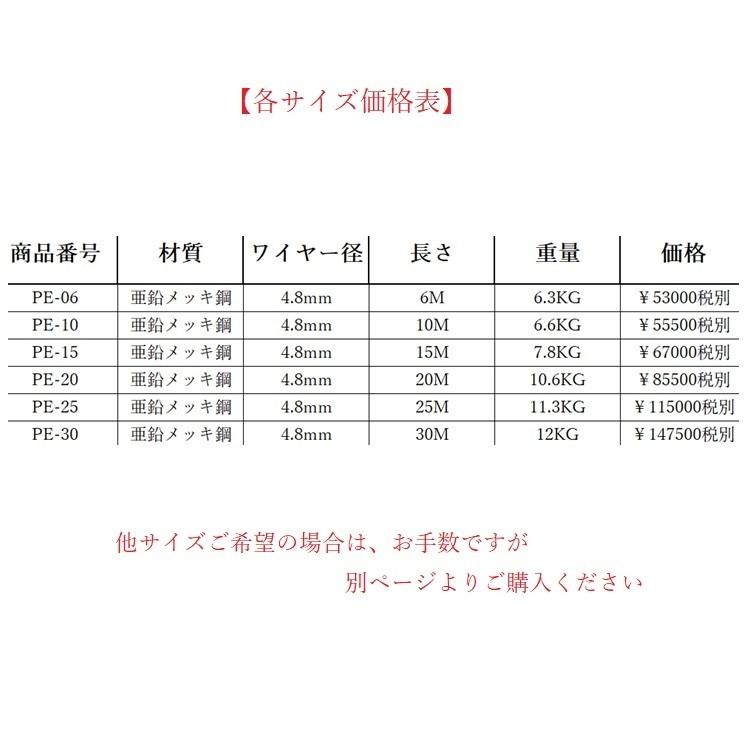 【各サイズ価格表】

| 商品番号 | 材質 | ワイヤー径 | 長さ | 重量 | 価格 |
|---|---|---|---|---|---|
| PE-06 | 亜鉛メッキ鋼 | 4.8mm | 6M | 6.3KG | ￥53000税別 |
| PE-10 | 亜鉛メッキ鋼 | 4.8mm | 10M | 6.6KG | ￥55500税別 |
| PE-15 | 亜鉛メッキ鋼 | 4.8mm | 15M | 7.8KG | ￥67000税別 |
| PE-20 | 亜鉛メッキ鋼 | 4.8mm | 20M | 10.6KG | ￥85500税別 |
| PE-25 | 亜鉛メッキ鋼 | 4.8mm | 25M | 11.3KG | ￥115000税別 |
| PE-30 | 亜鉛メッキ鋼 | 4.8mm | 30M | 12KG | ￥147500税別 |

他サイズご希望の場合は、お手数ですが
別ページよりご購入ください